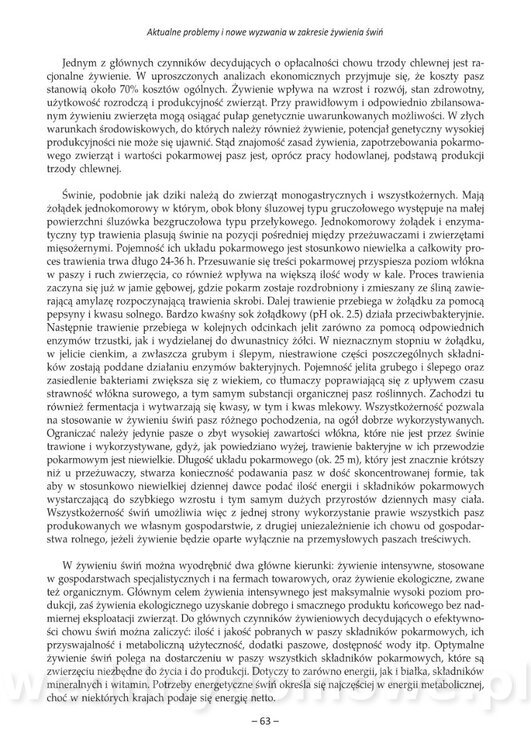 Aktualne problemy i nowe wyzwania w zakresie żywienia świń

Jednym z głównych czynników decydujących o opłacalności chowu trzody chlewnej jest racjonalne żywienie. W uproszczonych analizach ekonomicznych przyjmuje się, że koszty pasz stanowią około 70% kosztów ogólnych. Żywienie wpływa na wzrost i rozwój, stan zdrowotny, użytkowość rozrodczą i produkcyjność zwierząt. Przy prawidłowym i odpowiednio zbilansowanym żywieniu zwierzęta mogą osiągać pułap genetycznie uwarunkowanych możliwości. W złych warunkach środowiskowych, do których należy również żywienie, potencjał genetyczny wysokiej produkcyjności nie może się ujawnić. Stąd znajomość zasad żywienia, zapotrzebowania pokarmowego zwierząt i wartości pokarmowej pasz jest, oprócz pracy hodowlanej, podstawą produkcji trzody chlewnej.

Świnie, podobnie jak dziki należą do zwierząt monogastrycznych i wszystkożernych. Mają żołądek jednokomorowy w którym, obok błony śluzowej typu gruczołowego występuje na małej powierzchni śluzówka bezgruczołowa typu przełykowego. Jednokomorowy żołądek i enzymatyczny typ trawienia plasują świnie na pozycji pośredniej między przeżuwaczami i zwierzętami mięsożernymi. Pojemność ich układu pokarmowego jest stosunkowo niewielka a całkowity proces trawienia trwa długo 24-36 h. Przesuwanie się treści pokarmowej przyspiesza poziom włókna w paszy i ruch zwierzęcia, co również wpływa na większą ilość wody w kale. Proces trawienia zaczyna się już w jamie gębowej, gdzie pokarm zostaje rozdrobniony i zmieszany ze śliną zawierającą amylazę rozpoczynającą trawienia skrobi. Dalej trawienie przebiega w żołądku za pomocą pepsyny i kwasu solnego. Bardzo kwaśny sok żołądkowy (pH ok. 2.5) działa przeciwbakteryjnie. Następnie trawienie przebiega w kolejnych odcinkach jelit zarówno za pomocą odpowiednich enzymów trzustki, jak i wydzielanej do dwunastnicy żółci. W nieznacznym stopniu w żołądku, w jelicie cienkim, a zwłaszcza grubym i ślepym, niestrawione części poszczególnych składników zostają poddane działaniu enzymów bakteryjnych. Pojemność jelita grubego i ślepego oraz zasiedlenie bakteriami zwiększa się z wiekiem, co tłumaczy poprawiającą się z upływem czasu strawność włókna surowego, a tym samym substancji organicznej pasz roślinnych. Zachodzi tu również fermentacja i wytwarzają się kwasy, w tym i kwas mlekowy. Wszystkożerność pozwala na stosowanie w żywieniu świń pasz różnego pochodzenia, na ogół dobrze wykorzystywanych. Ograniczać należy jedynie pasze o zbyt wysokiej zawartości włókna, które nie jest przez świnie trawione i wykorzystywane, gdyż, jak powiedziano wyżej, trawienie bakteryjne w ich przewodzie pokarmowym jest niewielkie. Długość układu pokarmowego (ok. 25 m), który jest znacznie krótszy niż u przeżuwaczy, stwarza konieczność podawania pasz w dość skoncentrowanej formie, tak aby w stosunkowo niewielkiej dziennej dawce podać ilość energii i składników pokarmowych wystarczającą do szybkiego wzrostu i tym samym dużych przyrostów dziennych masy ciała. Wszystkożerność świń umożliwia więc z jednej strony wykorzystanie prawie wszystkich pasz produkowanych we własnym gospodarstwie, z drugiej uniezależnienie ich chowu od gospodarstwa rolnego, jeżeli żywienie będzie oparte wyłącznie na przemysłowych paszach treściwych.

W żywieniu świń można wyodrębnić dwa główne kierunki: żywienie intensywne, stosowane w gospodarstwach specjalistycznych i na fermach towarowych, oraz żywienie ekologiczne, zwane też organicznym. Głównym celem żywienia intensywnego jest maksymalnie wysoki poziom produkcji, zaś żywienia ekologicznego uzyskanie dobrego i smacznego produktu końcowego bez nadmiernej eksploatacji zwierząt. Do głównych czynników żywieniowych decydujących o efektywności chowu świń można zaliczyć: ilość i jakość pobranych w paszy składników pokarmowych, ich przyswajalność i metaboliczną użyteczność, dodatki paszowe, dostępność wody itp. Optymalne żywienie świń polega na dostarczeniu w paszy wszystkich składników pokarmowych, które są zwierzęciu niezbędne do życia i do produkcji. Dotyczy to zarówno energii, jak i białka, składników mineralnych i witamin. Potrzeby energetyczne świń określa się najczęściej w energii metabolicznej, choć w niektórych krajach podaje się energię netto.

– 63 –